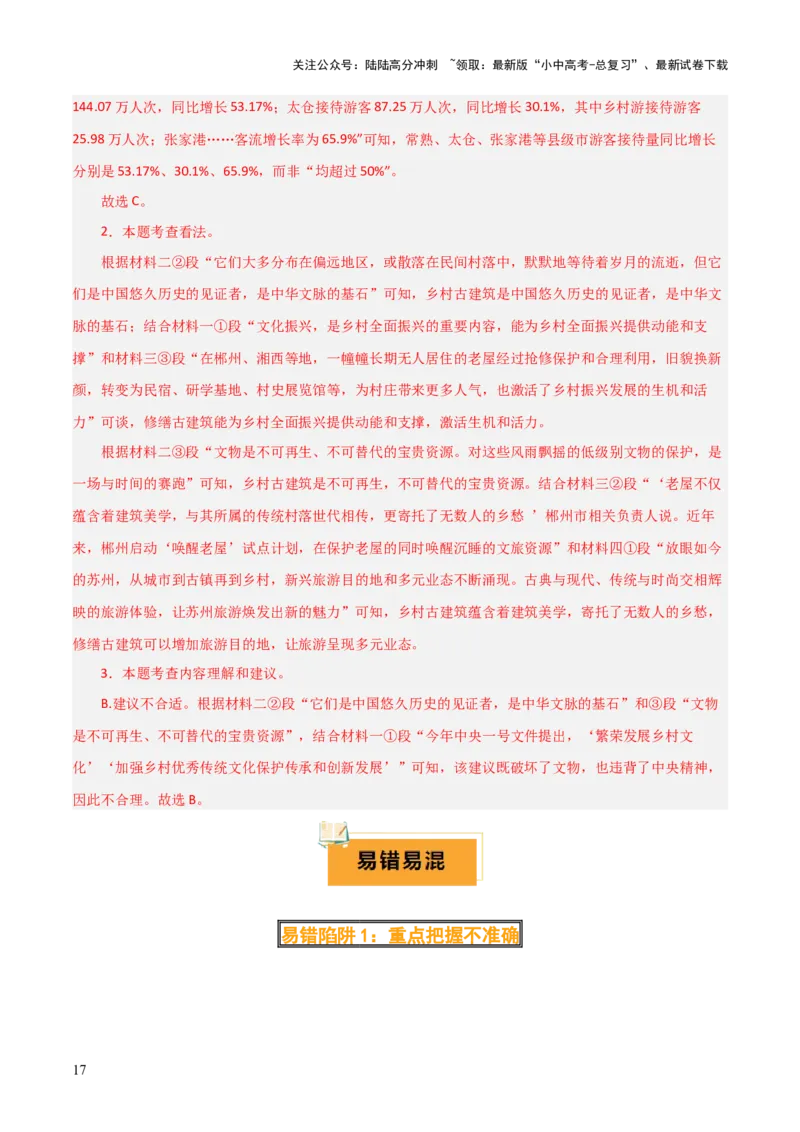 关注公众号：陆陆高分冲刺 ~领取：最新版“小中高考-总复习”、最新试卷下载

144.07 万人次，同比增长 53.17%；太仓接待游客 87.25 万人次，同比增长 30.1%，其中乡村游接待游客 25.98 万人次；张家港……客流增长率为 65.9%”可知，常熟、太仓、张家港等县级市游客接待量同比增长分别是 53.17%、30.1%、65.9%，而非“均超过 50%”。

故选 C。

2．本题考查看法。

根据材料二②段“它们大多分布在偏远地区，或散落在民间村落中，默默地等待着岁月的流逝，但它们是中国悠久历史的见证者，是中华文脉的基石”可知，乡村古建筑是中国悠久历史的见证者，是中华文脉的基石；结合材料一①段“文化振兴，是乡村全面振兴的重要内容，能为乡村全面振兴提供动能和支撑”和材料三③段“在郴州、湘西等地，一幢幢长期无人居住的老屋经过抢修保护和合理利用，旧貌换新颜，转变为民宿、研学基地、村史展览馆等，为村庄带来更多人气，也激活了乡村振兴发展的生机和活力”可谈，修缮古建筑能为乡村全面振兴提供动能和支撑，激活生机和活力。

根据材料二③段“文物是不可再生、不可替代的宝贵资源。对这些风雨飘摇的低级别文物的保护，是一场与时间的赛跑”可知，乡村古建筑是不可再生，不可替代的宝贵资源。结合材料三②段“‘老屋不仅蕴含着建筑美学，与其所属的传统村落世代相传，更寄托了无数人的乡愁 ’郴州市相关负责人说。近年来，郴州启动‘唤醒老屋’试点计划，在保护老屋的同时唤醒沉睡的文旅资源”和材料四①段“放眼如今的苏州，从城市到古镇再到乡村，新兴旅游目的地和多元业态不断涌现。古典与现代、传统与时尚交相辉映的旅游体验，让苏州旅游焕发出新的魅力”可知，乡村古建筑蕴含着建筑美学，寄托了无数人的乡愁，修缮古建筑可以增加旅游目的地，让旅游呈现多元业态。

3．本题考查内容理解和建议。

B.建议不合适。根据材料二②段“它们是中国悠久历史的见证者，是中华文脉的基石”和③段“文物是不可再生、不可替代的宝贵资源”，结合材料一①段“今年中央一号文件提出，‘繁荣发展乡村文化’‘加强乡村优秀传统文化保护传承和创新发展’”可知，该建议既破坏了文物，也违背了中央精神，因此不合理。故选 B。

易错易混

易错陷阱 1：重点把握不准确

17